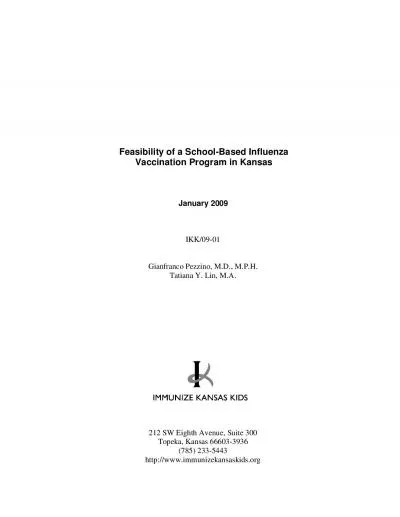 Feasibility of a School-Based Influenza Vaccination Program in Kansas

January 2009

IKK/09-01

Gianfranco Pezzino, M.D., M.P.H.
Tatiana Y. Lin, M.A.

IMMUNIZE KANSAS KIDS

212 SW Eighth Avenue, Suite 300
Topeka, Kansas 66603-3936
(785) 233-5443
http://www.immunizekansaskids.org